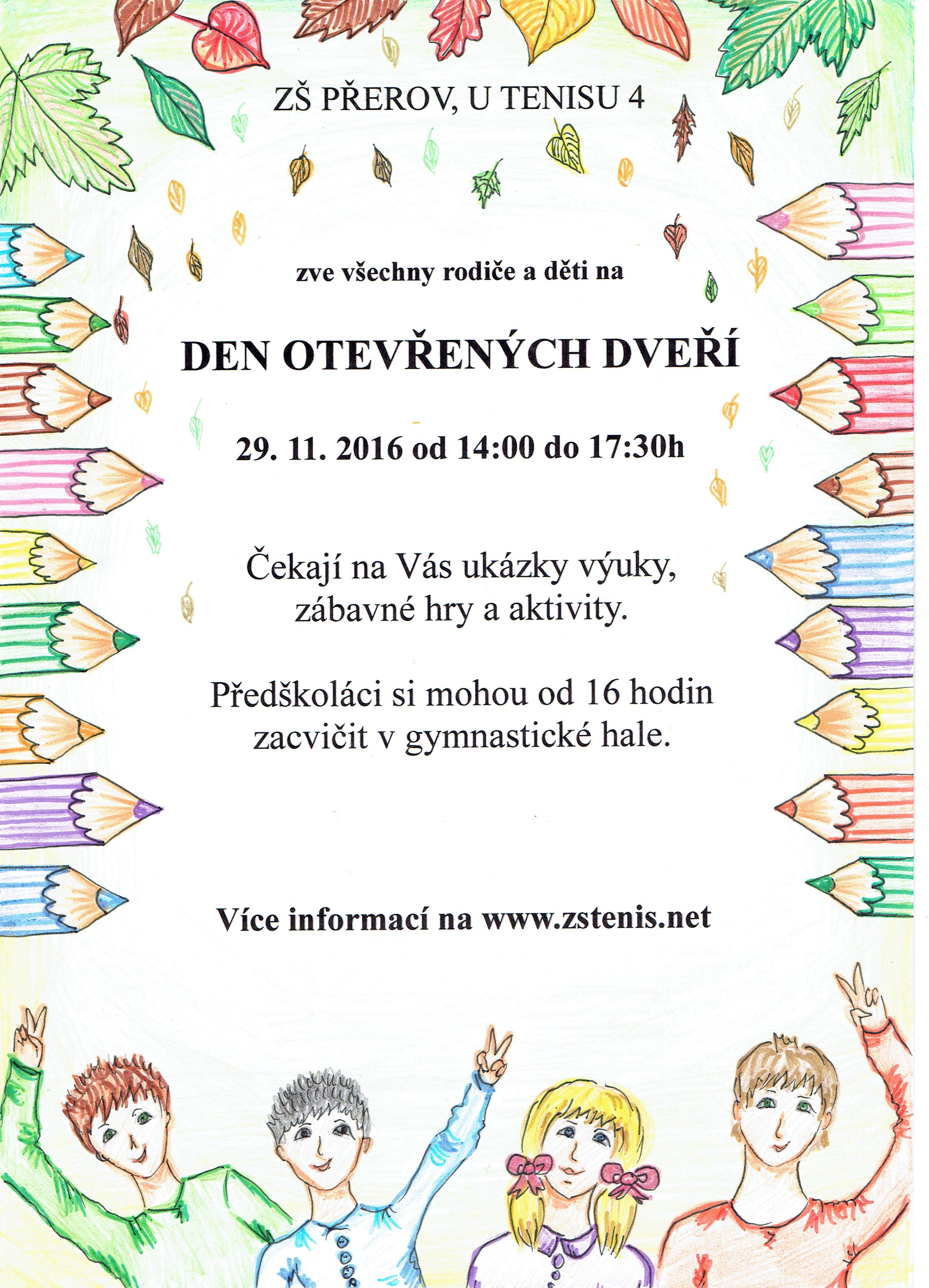 ZŠ PŘEROV, U TENISU 4

zve všechny rodiče a děti na

DEN OTEVŘENÝCH DVEŘÍ

29. 11. 2016 od 14:00 do 17:30h

Čekají na Vás ukázky výuky, zábavné hry a aktivity.

Předškoláci si mohou od 16 hodin zacvičit v gymnastické hale.

Více informací na www.zstenis.net